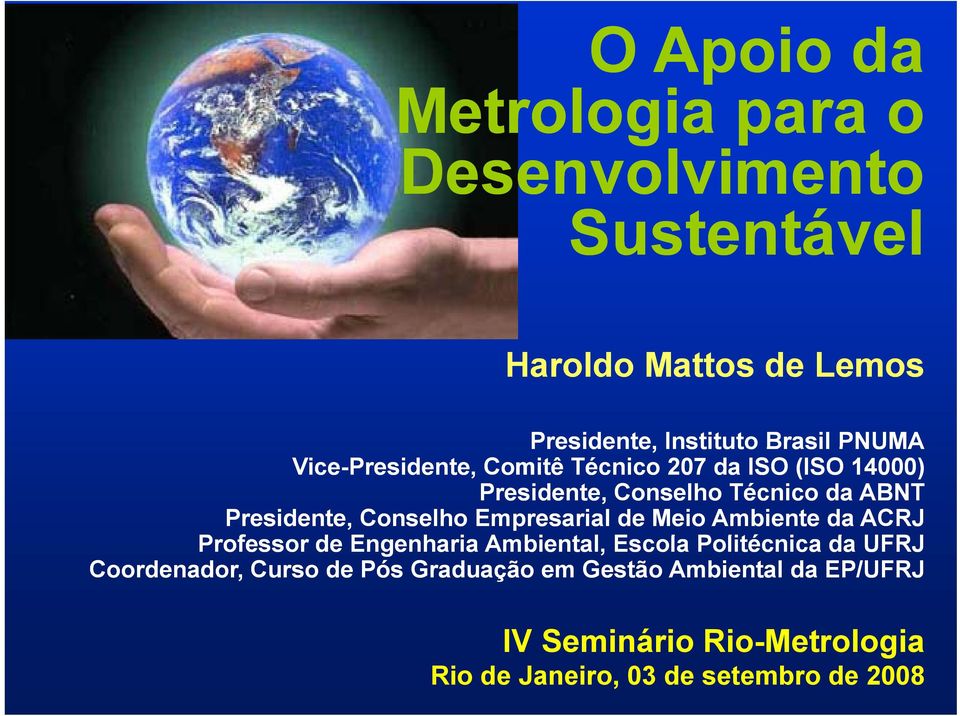 O Apoio da Metrologia para o Desenvolvimento Sustentável

Haroldo Mattos de Lemos

Presidente, Instituto Brasil PNUMA
Vice-Presidente, Comitê Técnico 207 da ISO (ISO 14000)
Presidente, Conselho Técnico da ABNT
Presidente, Conselho Empresarial de Meio Ambiente da ACRJ
Professor de Engenharia Ambiental, Escola Politécnica da UFRJ
Coordenador, Curso de Pós Graduação em Gestão Ambiental da EP/UFRJ

IV Seminário Rio-Metrologia
Rio de Janeiro, 03 de setembro de 2008